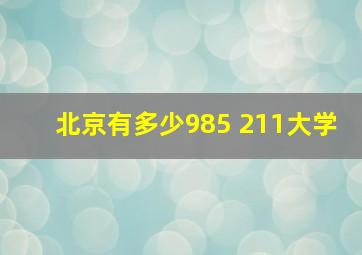 北京有多少985 211大学